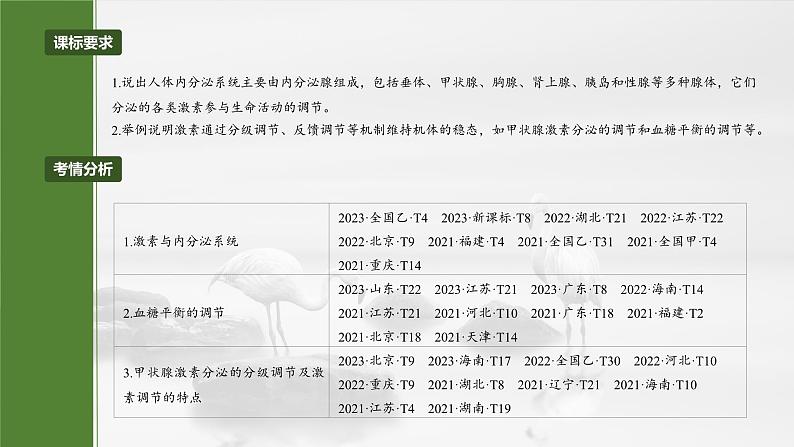 课标要求

1.说出人体内分泌系统主要由内分泌腺组成，包括垂体、甲状腺、胸腺、肾上腺、胰岛和性腺等多种腺体，它们分泌的各类激素参与生命活动的调节。
2.举例说明激素通过分级调节、反馈调节等机制维持机体的稳态，如甲状腺激素分泌的调节和血糖平衡的调节等。

考情分析

| | |
|---|---|
| 1.激素与内分泌系统 | 2023·全国乙·T4　2023·新课标·T8　2022·湖北·T21　2022·江苏·T22　2022·北京·T9　2021·福建·T4　2021·全国乙·T31　2021·全国甲·T4　2021·重庆·T14 |
| 2.血糖平衡的调节 | 2023·山东·T22　2023·江苏·T21　2023·广东·T8　2022·海南·T14　2021·江苏·T21　2021·河北·T10　2021·广东·T18　2021·福建·T2　2021·北京·T18　2021·天津·T14 |
| 3.甲状腺激素分泌的分级调节及激素调节的特点 | 2023·北京·T9　2023·海南·T17　2022·全国乙·T30　2022·河北·T10　2022·重庆·T9　2021·湖北·T8　2021·辽宁·T21　2021·海南·T10　2021·江苏·T4　2021·湖南·T19 |